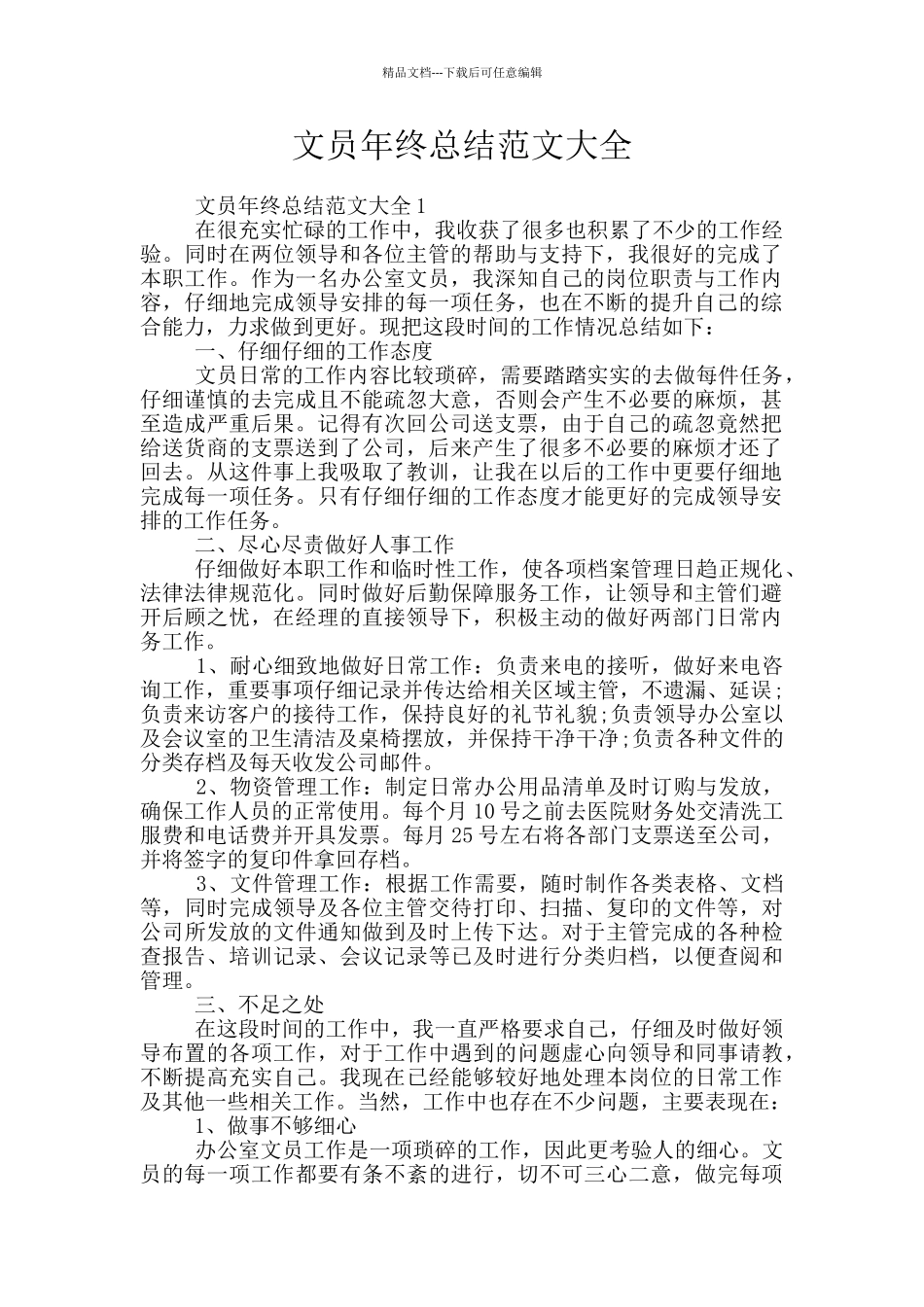 精品文档---下载后可任意编辑

文员年终总结范文大全

文员年终总结范文大全1

在很充实忙碌的工作中，我收获了很多也积累了不少的工作经验。同时在两位领导和各位主管的帮助与支持下，我很好的完成了本职工作。作为一名办公室文员，我深知自己的岗位职责与工作内容，仔细地完成领导安排的每一项任务，也在不断的提升自己的综合能力，力求做到更好。现把这段时间的工作情况总结如下：

一、仔细仔细的工作态度

文员日常的工作内容比较琐碎，需要踏踏实实的去做每件任务，仔细谨慎的去完成且不能疏忽大意，否则会产生不必要的麻烦，甚至造成严重后果。记得有次回公司送支票，由于自己的疏忽竟然把给送货商的支票送到了公司，后来产生了很多不必要的麻烦才还了回去。从这件事上我吸取了教训，让我在以后的工作中更要仔细地完成每一项任务。只有仔细仔细的工作态度才能更好的完成领导安排的工作任务。

二、尽心尽责做好人事工作

仔细做好本职工作和临时性工作，使各项档案管理日趋正规化、法律法律规范化。同时做好后勤保障服务工作，让领导和主管们避开后顾之忧，在经理的直接领导下，积极主动的做好两部门日常内务工作。

1、耐心细致地做好日常工作：负责来电的接听，做好来电咨询工作，重要事项仔细记录并传达给相关区域主管，不遗漏、延误；负责来访客户的接待工作，保持良好的礼节礼貌;负责领导办公室以及会议室的卫生清洁及桌椅摆放，并保持干净干净;负责各种文件的分类存档及每天收发公司邮件。

2、物资管理工作：制定日常办公用品清单及时订购与发放，确保工作人员的正常使用。每个月10号之前去医院财务处交清洗工服费和电话费并开具发票。每月25号左右将各部门支票送至公司，并将签字的复印件拿回存档。

3、文件管理工作：根据工作需要，随时制作各类表格、文档等，同时完成领导及各位主管交待打印、扫描、复印的文件等，对公司所发放的文件通知做到及时上传下达。对于主管完成的各种检查报告、培训记录、会议记录等已及时进行分类归档，以便查阅和管理。

三、不足之处

在这段时间的工作中，我一直严格要求自己，仔细及时做好领导布置的各项工作，对于工作中遇到的问题虚心向领导和同事请教，不断提高充实自己。我现在已经能够较好地处理本岗位的日常工作及其他一些相关工作。当然，工作中也存在不少问题，主要表现在：

1、做事不够细心

办公室文员工作是一项琐碎的工作，因此更考验人的细心。文员的每一项工作都要有条不紊的进行，切不可三心二意，做完每项